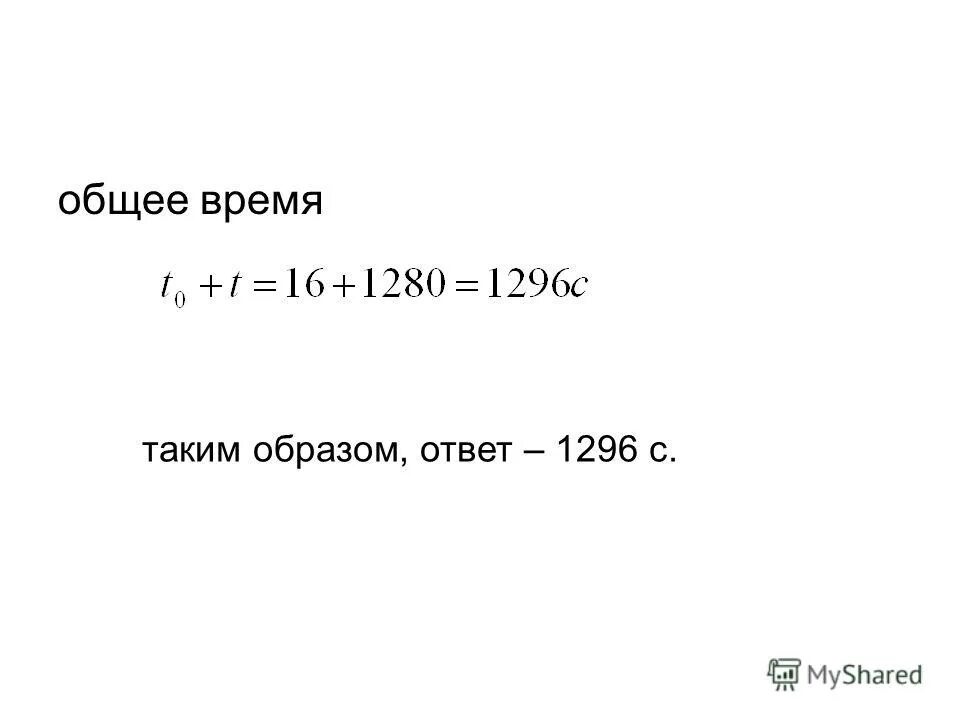 общее время

$t_0 + t = 16 + 1280 = 1296c$

таким образом, ответ – 1296 с.

MyShared